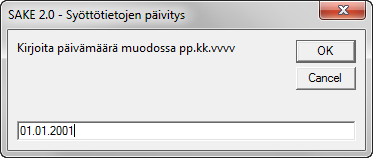 SAKE 2.0 - Syöttötietojen päivitys

Kirjoita päivämäärä muodossa pp.kk.vvvv

OK

Cancel

01.01.2001